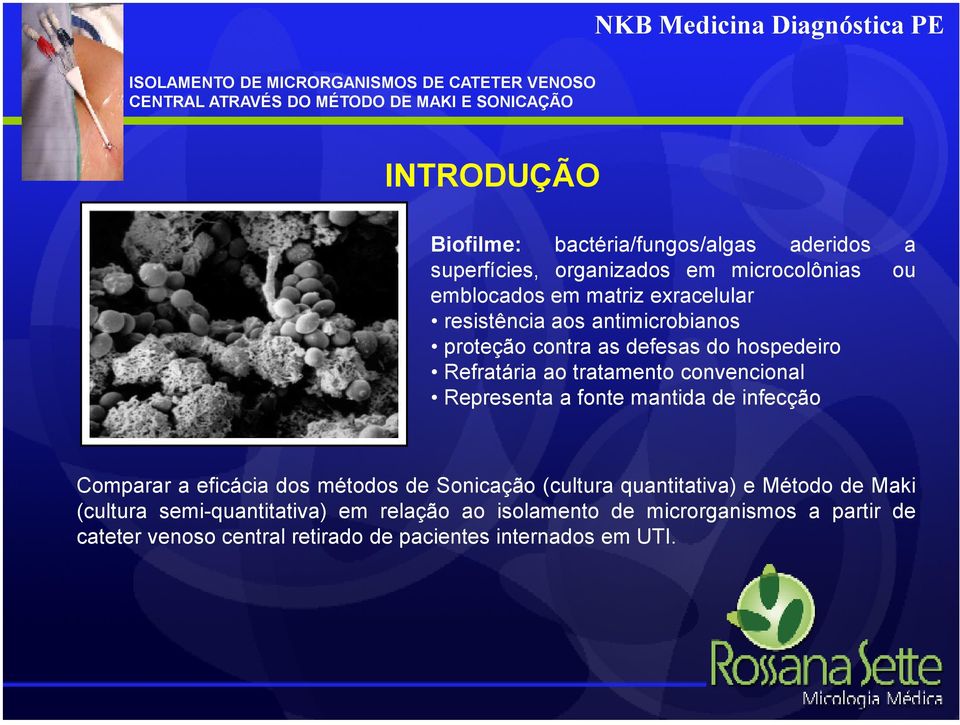 NKB Medicina Diagnóstica PE

ISOLAMENTO DE MICRORGANISMOS DE CATETER VENOSO CENTRAL ATRAVÉS DO MÉTODO DE MAKI E SONICAÇÃO

INTRODUÇÃO

Biofilme: bactéria/fungos/algas aderidos a superfícies, organizados em microcolônias ou emblocados em matriz exracelular
• resistência aos antimicrobianos
• proteção contra as defesas do hospedeiro
• Refratária ao tratamento convencional
• Representa a fonte mantida de infecção

Comparar a eficácia dos métodos de Sonicação (cultura quantitativa) e Método de Maki (cultura semi-quantitativa) em relação ao isolamento de microrganismos a partir de cateter venoso central retirado de pacientes internados em UTI.

Rossana Sette
Micologia Médica